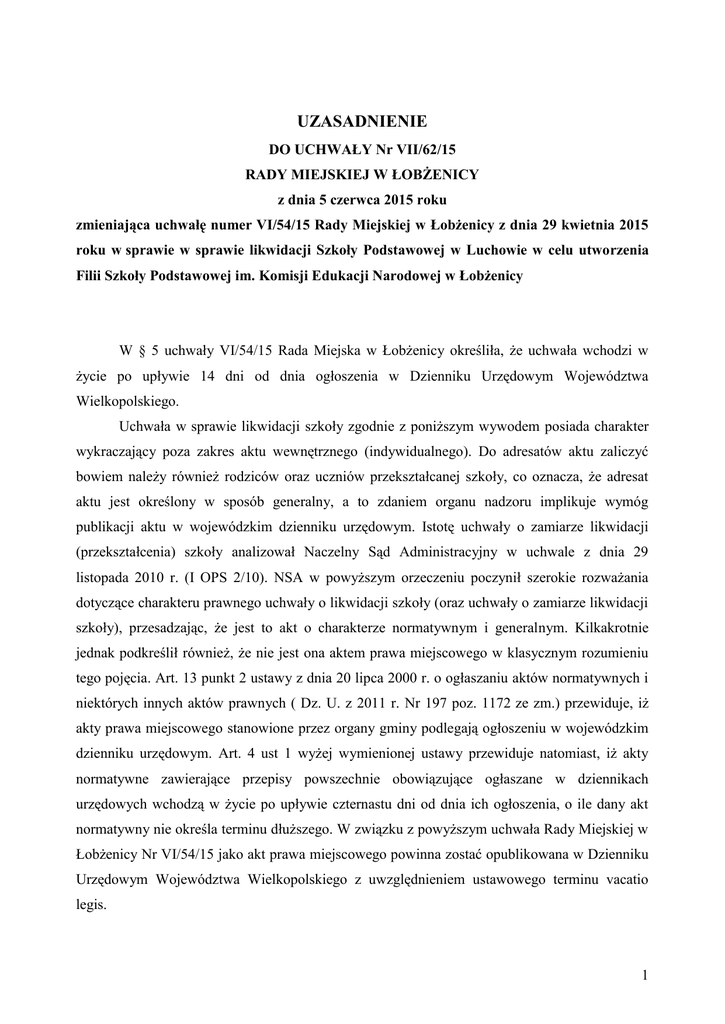 UZASADNIENIE

DO UCHWAŁY Nr VII/62/15

RADY MIEJSKIEJ W ŁOBŻENICY

z dnia 5 czerwca 2015 roku

zmieniająca uchwałę numer VI/54/15 Rady Miejskiej w Łobżenicy z dnia 29 kwietnia 2015 roku w sprawie w sprawie likwidacji Szkoły Podstawowej w Luchowie w celu utworzenia Filii Szkoły Podstawowej im. Komisji Edukacji Narodowej w Łobżenicy

W § 5 uchwały VI/54/15 Rada Miejska w Łobżenicy określiła, że uchwała wchodzi w życie po upływie 14 dni od dnia ogłoszenia w Dzienniku Urzędowym Województwa Wielkopolskiego.

Uchwała w sprawie likwidacji szkoły zgodnie z poniższym wywodem posiada charakter wykraczający poza zakres aktu wewnętrznego (indywidualnego). Do adresatów aktu zaliczyć bowiem należy również rodziców oraz uczniów przekształcanej szkoły, co oznacza, że adresat aktu jest określony w sposób generalny, a to zdaniem organu nadzoru implikuje wymóg publikacji aktu w wojewódzkim dzienniku urzędowym. Istotę uchwały o zamiarze likwidacji (przekształcenia) szkoły analizował Naczelny Sąd Administracyjny w uchwale z dnia 29 listopada 2010 r. (I OPS 2/10). NSA w powyższym orzeczeniu poczynił szerokie rozważania dotyczące charakteru prawnego uchwały o likwidacji szkoły (oraz uchwały o zamiarze likwidacji szkoły), przesadzając, że jest to akt o charakterze normatywnym i generalnym. Kilkakrotnie jednak podkreślił również, że nie jest ona aktem prawa miejscowego w klasycznym rozumieniu tego pojęcia. Art. 13 punkt 2 ustawy z dnia 20 lipca 2000 r. o ogłaszaniu aktów normatywnych i niektórych innych aktów prawnych ( Dz. U. z 2011 r. Nr 197 poz. 1172 ze zm.) przewiduje, iż akty prawa miejscowego stanowione przez organy gminy podlegają ogłoszeniu w wojewódzkim dzienniku urzędowym. Art. 4 ust 1 wyżej wymienionej ustawy przewiduje natomiast, iż akty normatywne zawierające przepisy powszechnie obowiązujące ogłaszane w dziennikach urzędowych wchodzą w życie po upływie czternastu dni od dnia ich ogłoszenia, o ile dany akt normatywny nie określa terminu dłuższego. W związku z powyższym uchwała Rady Miejskiej w Łobżenicy Nr VI/54/15 jako akt prawa miejscowego powinna zostać opublikowana w Dzienniku Urzędowym Województwa Wielkopolskiego z uwzględnieniem ustawowego terminu vacatio legis.

1